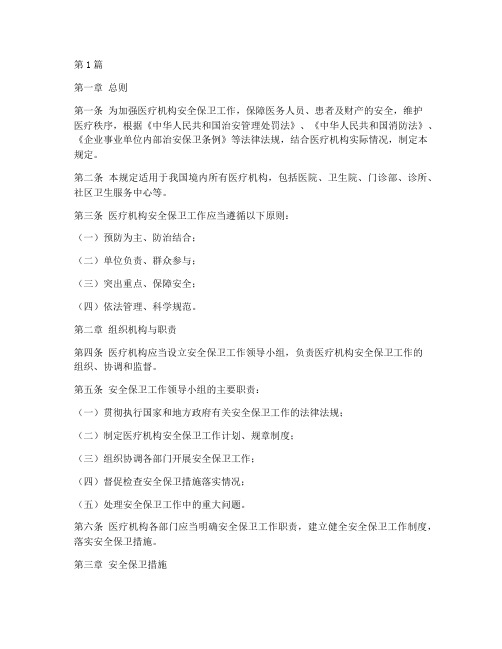 第1篇

第一章 总则

第一条 为加强医疗机构安全保卫工作，保障医务人员、患者及财产的安全，维护医疗秩序，根据《中华人民共和国治安管理处罚法》、《中华人民共和国消防法》、《企业事业单位内部治安保卫条例》等法律法规，结合医疗机构实际情况，制定本规定。

第二条 本规定适用于我国境内所有医疗机构，包括医院、卫生院、门诊部、诊所、社区卫生服务中心等。

第三条 医疗机构安全保卫工作应当遵循以下原则：

（一）预防为主、防治结合；

（二）单位负责、群众参与；

（三）突出重点、保障安全；

（四）依法管理、科学规范。

第二章 组织机构与职责

第四条 医疗机构应当设立安全保卫工作领导小组，负责医疗机构安全保卫工作的组织、协调和监督。

第五条 安全保卫工作领导小组的主要职责：

（一）贯彻执行国家和地方政府有关安全保卫工作的法律法规；

（二）制定医疗机构安全保卫工作计划、规章制度；

（三）组织协调各部门开展安全保卫工作；

（四）督促检查安全保卫措施落实情况；

（五）处理安全保卫工作中的重大问题。

第六条 医疗机构各部门应当明确安全保卫工作职责，建立健全安全保卫工作制度，落实安全保卫措施。

第三章 安全保卫措施